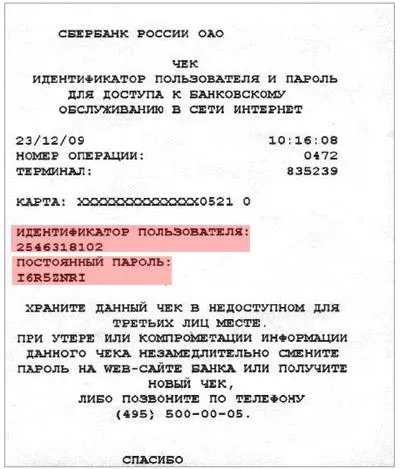 СБЕРБАНК РОССИИ ОАО

ЧЕК
ИДЕНТИФИКАТОР ПОЛЬЗОВАТЕЛЯ И ПАРОЛЬ
ДЛЯ ДОСТУПА К БАНКОВСКОМУ
ОБСЛУЖИВАНИЮ В СЕТИ ИНТЕРНЕТ

23/12/09 10:16:08
НОМЕР ОПЕРАЦИИ: 0472
ТЕРМИНАЛ: 835239

КАРТА: XXXXXXXXXXXXXX0521 0

ИДЕНТИФИКАТОР ПОЛЬЗОВАТЕЛЯ:
2546318102
ПОСТОЯННЫЙ ПАРОЛЬ:
I6R5ZNRI

ХРАНИТЕ ДАННЫЙ ЧЕК В НЕДОСТУПНОМ ДЛЯ ТРЕТЬИХ ЛИЦ МЕСТЕ.
ПРИ УТЕРЕ ИЛИ КОМПРОМЕТАЦИИ ИНФОРМАЦИИ ДАННОГО ЧЕКА НЕЗАМЕДЛИТЕЛЬНО СМЕНИТЕ ПАРОЛЬ НА WEB-САЙТЕ БАНКА ИЛИ ПОЛУЧИТЕ НОВЫЙ ЧЕК,
ЛИБО ПОЗВОНИТЕ ПО ТЕЛЕФОНУ
(495) 500-00-05.

СПАСИБО